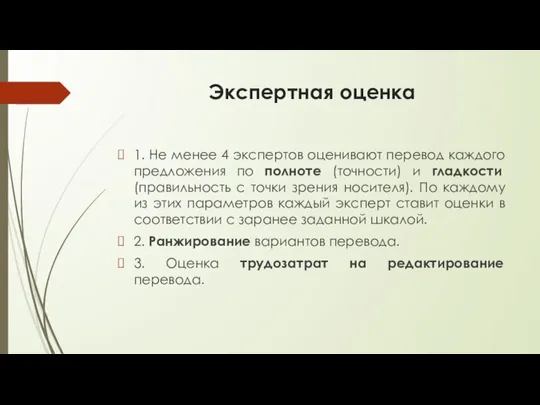 Экспертная оценка

1. Не менее 4 экспертов оценивают перевод каждого предложения по полноте (точности) и гладкости (правильность с точки зрения носителя). По каждому из этих параметров каждый эксперт ставит оценки в соответствии с заранее заданной шкалой.

2. Ранжирование вариантов перевода.

3. Оценка трудозатрат на редактирование перевода.